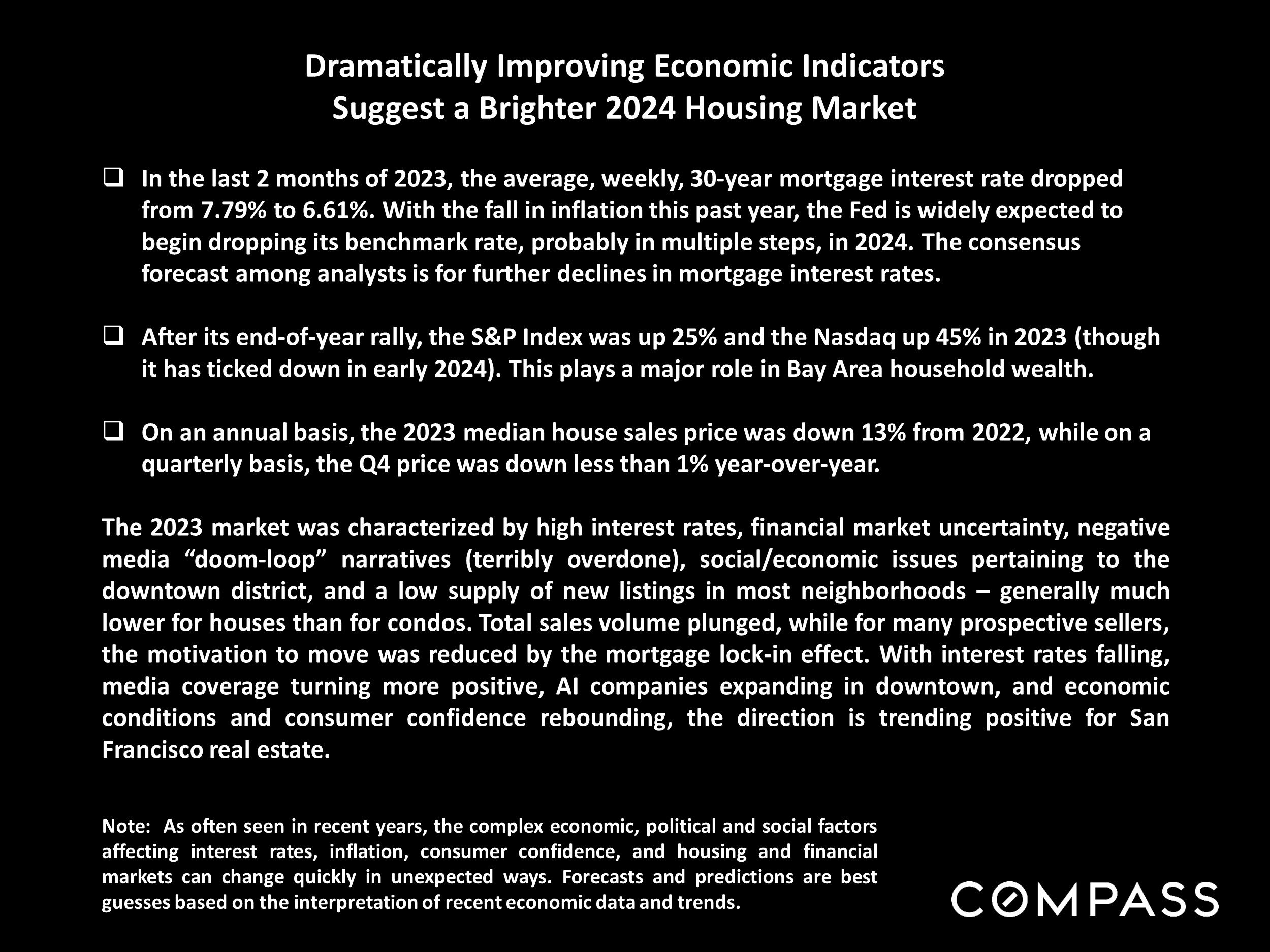 Dramatically Improving Economic Indicators
Suggest a Brighter 2024 Housing Market

☐ In the last 2 months of 2023, the average, weekly, 30-year mortgage interest rate dropped from 7.79% to 6.61%. With the fall in inflation this past year, the Fed is widely expected to begin dropping its benchmark rate, probably in multiple steps, in 2024. The consensus forecast among analysts is for further declines in mortgage interest rates.

☐ After its end-of-year rally, the S&P Index was up 25% and the Nasdaq up 45% in 2023 (though it has ticked down in early 2024). This plays a major role in Bay Area household wealth.

☐ On an annual basis, the 2023 median house sales price was down 13% from 2022, while on a quarterly basis, the Q4 price was down less than 1% year-over-year.

The 2023 market was characterized by high interest rates, financial market uncertainty, negative media "doom-loop" narratives (terribly overdone), social/economic issues pertaining to the downtown district, and a low supply of new listings in most neighborhoods – generally much lower for houses than for condos. Total sales volume plunged, while for many prospective sellers, the motivation to move was reduced by the mortgage lock-in effect. With interest rates falling, media coverage turning more positive, AI companies expanding in downtown, and economic conditions and consumer confidence rebounding, the direction is trending positive for San Francisco real estate.

Note: As often seen in recent years, the complex economic, political and social factors affecting interest rates, inflation, consumer confidence, and housing and financial markets can change quickly in unexpected ways. Forecasts and predictions are best guesses based on the interpretation of recent economic data and trends.

COMPASS